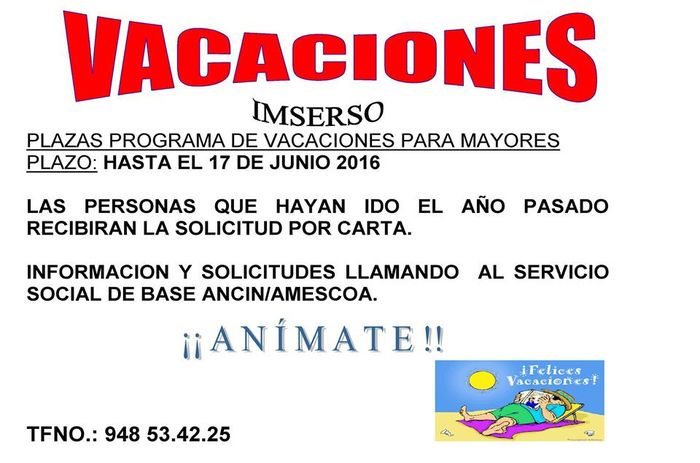 VACACIONES

IMSERSO

PLAZAS PROGRAMA DE VACACIONES PARA MAYORES
PLAZO: HASTA EL 17 DE JUNIO 2016

LAS PERSONAS QUE HAYAN IDO EL AÑO PASADO RECIBIRAN LA SOLICITUD POR CARTA.

INFORMACION Y SOLICITUDES LLAMANDO AL SERVICIO SOCIAL DE BASE ANCIN/AMESCOA.

¡¡ANÍMATE!!

¡Felices Vacaciones!

TFNO.: 948 53.42.25